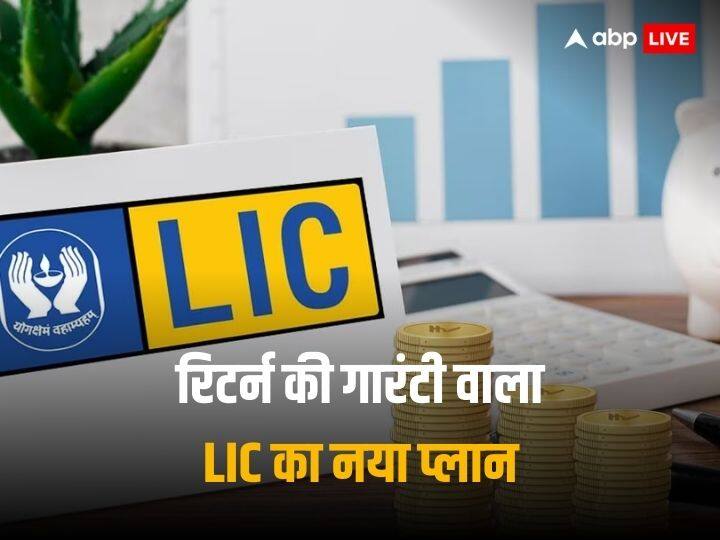 abp LIVE

योगक्षेमं वहाम्यहम्

LIC

रिटर्न की गारंटी वाला

LIC का नया प्लान